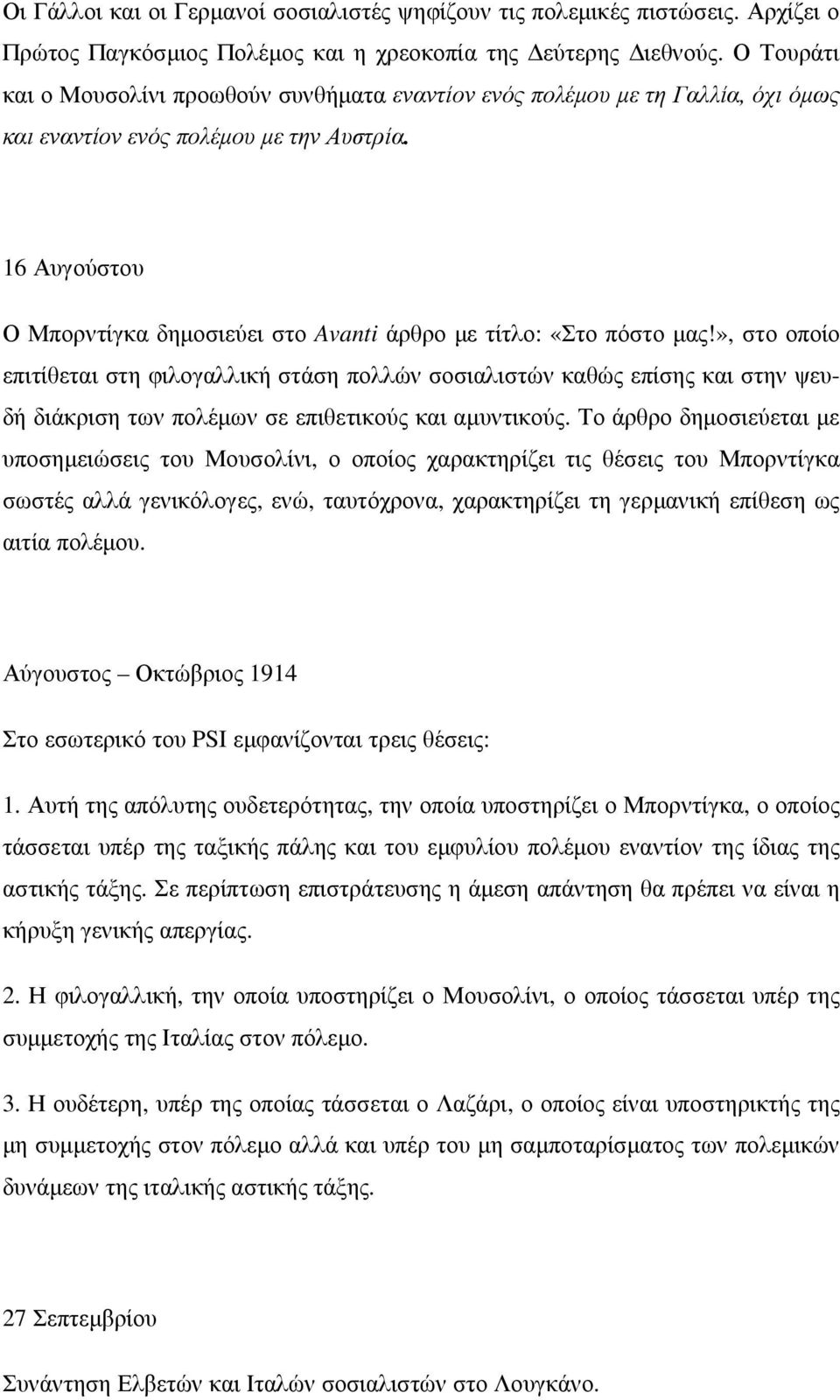 Οι Γάλλοι και οι Γερμανοί σοσιαλιστές ψηφίζουν τις πολεμικές πιστώσεις. Αρχίζει ο Πρώτος Παγκόσμιος Πολέμος και η χρεοκοπία της Δεύτερης Διεθνούς. Ο Τουράτι και ο Μουσολίνι προωθούν συνθήματα εναντίον ενός πολέμου με τη Γαλλία, όχι όμως και εναντίον ενός πολέμου με την Αυστρία.

16 Αυγούστου

Ο Μπορντίγκα δημοσιεύει στο Avanti άρθρο με τίτλο: «Στο πόστο μας!», στο οποίο επιτίθεται στη φιλογαλλική στάση πολλών σοσιαλιστών καθώς επίσης και στην ψευδή διάκριση των πολέμων σε επιθετικούς και αμυντικούς. Το άρθρο δημοσιεύεται με υποσημειώσεις του Μουσολίνι, ο οποίος χαρακτηρίζει τις θέσεις του Μπορντίγκα σωστές αλλά γενικόλογες, ενώ, ταυτόχρονα, χαρακτηρίζει τη γερμανική επίθεση ως αιτία πολέμου.

Αύγουστος – Οκτώβριος 1914

Στο εσωτερικό του PSI εμφανίζονται τρεις θέσεις:

1. Αυτή της απόλυτης ουδετερότητας, την οποία υποστηρίζει ο Μπορντίγκα, ο οποίος τάσσεται υπέρ της ταξικής πάλης και του εμφυλίου πολέμου εναντίον της ίδιας της αστικής τάξης. Σε περίπτωση επιστράτευσης η άμεση απάντηση θα πρέπει να είναι η κήρυξη γενικής απεργίας.

2. Η φιλογαλλική, την οποία υποστηρίζει ο Μουσολίνι, ο οποίος τάσσεται υπέρ της συμμετοχής της Ιταλίας στον πόλεμο.

3. Η ουδέτερη, υπέρ της οποίας τάσσεται ο Λαζάρι, ο οποίος είναι υποστηρικτής της μη συμμετοχής στον πόλεμο αλλά και υπέρ του μη σαμποταρίσματος των πολεμικών δυνάμεων της ιταλικής αστικής τάξης.

27 Σεπτεμβρίου

Συνάντηση Ελβετών και Ιταλών σοσιαλιστών στο Λουγκάνο.